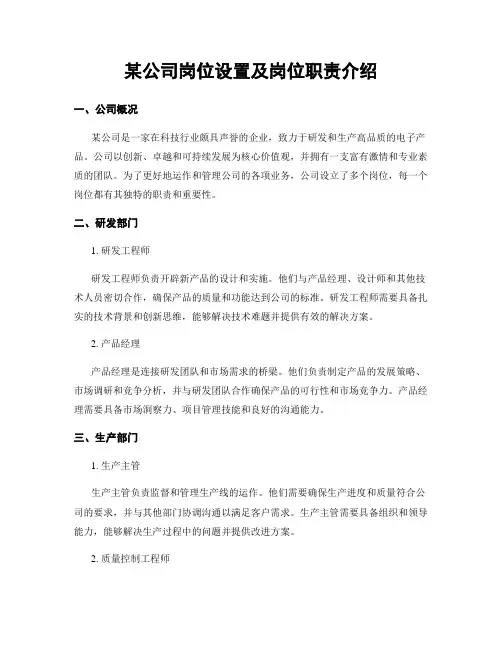 某公司岗位设置及岗位职责介绍

一、公司概况

某公司是一家在科技行业颇具声誉的企业，致力于研发和生产高品质的电子产品。公司以创新、卓越和可持续发展为核心价值观，并拥有一支富有激情和专业素质的团队。为了更好地运作和管理公司的各项业务，公司设立了多个岗位，每一个岗位都有其独特的职责和重要性。

二、研发部门

1. 研发工程师

研发工程师负责开辟新产品的设计和实施。他们与产品经理、设计师和其他技术人员密切合作，确保产品的质量和功能达到公司的标准。研发工程师需要具备扎实的技术背景和创新思维，能够解决技术难题并提供有效的解决方案。

2. 产品经理

产品经理是连接研发团队和市场需求的桥梁。他们负责制定产品的发展策略、市场调研和竞争分析，并与研发团队合作确保产品的可行性和市场竞争力。产品经理需要具备市场洞察力、项目管理技能和良好的沟通能力。

三、生产部门

1. 生产主管

生产主管负责监督和管理生产线的运作。他们需要确保生产进度和质量符合公司的要求，并与其他部门协调沟通以满足客户需求。生产主管需要具备组织和领导能力，能够解决生产过程中的问题并提供改进方案。

2. 质量控制工程师